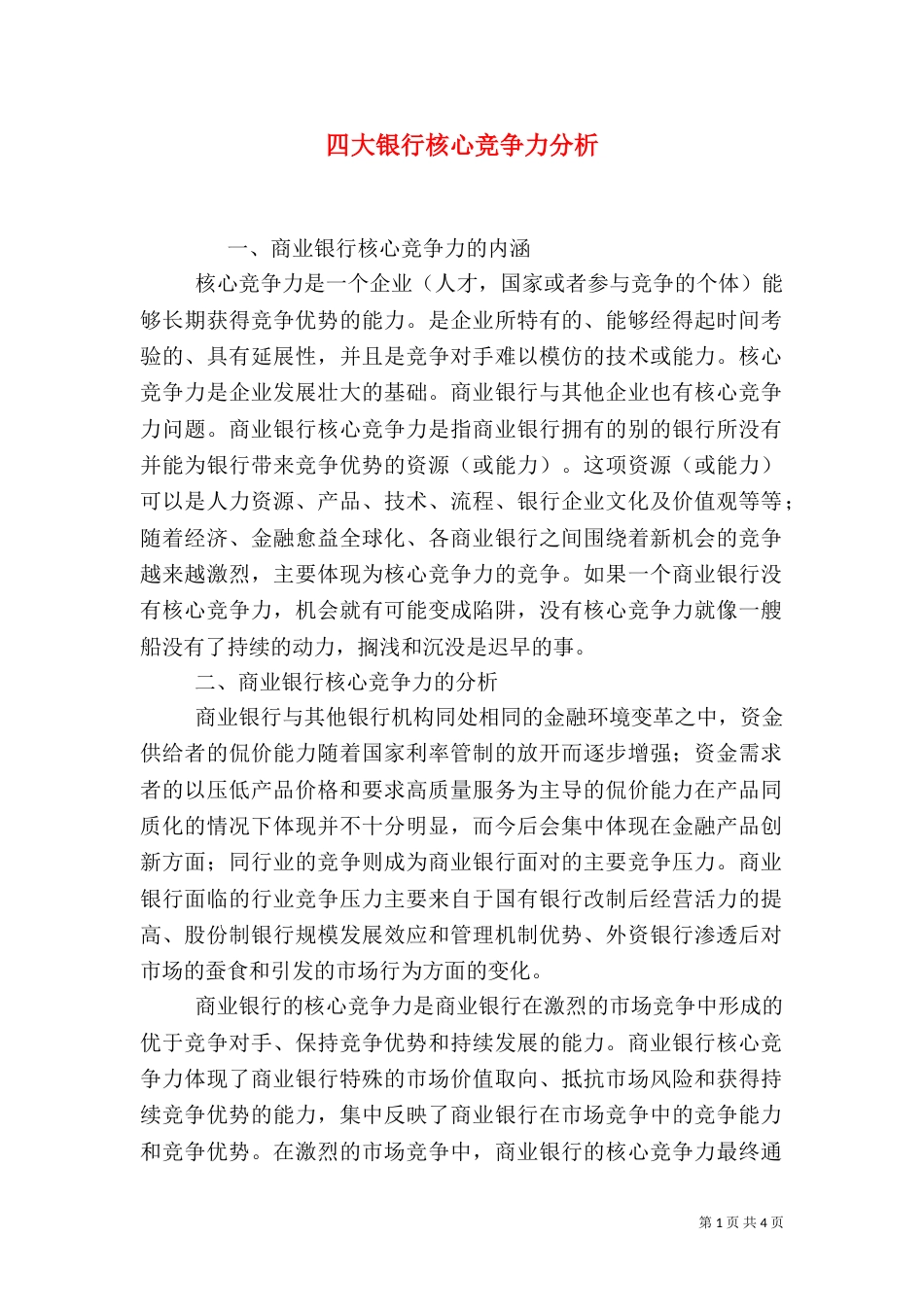 四大银行核心竞争力分析

一、商业银行核心竞争力的内涵

核心竞争力是一个企业（人才，国家或者参与竞争的个体）能够长期获得竞争优势的能力。是企业所特有的、能够经得起时间考验的、具有延展性，并且是竞争对手难以模仿的技术或能力。核心竞争力是企业发展壮大的基础。商业银行与其他企业也有核心竞争力问题。商业银行核心竞争力是指商业银行拥有的别的银行所没有并能为银行带来竞争优势的资源（或能力）。这项资源（或能力）可以是人力资源、产品、技术、流程、银行企业文化及价值观等等；随着经济、金融愈益全球化、各商业银行之间围绕着新机会的竞争越来越激烈，主要体现为核心竞争力的竞争。如果一个商业银行没有核心竞争力，机会就有可能变成陷阱，没有核心竞争力就像一艘船没有了持续的动力，搁浅和沉没是迟早的事。

二、商业银行核心竞争力的分析

商业银行与其他银行机构同处相同的金融环境变革之中，资金供给者的侃价能力随着国家利率管制的放开而逐步增强；资金需求者的以压低产品价格和要求高质量服务为主导的侃价能力在产品同质化的情况下体现并不十分明显，而今后会集中体现在金融产品创新方面；同行业的竞争则成为商业银行面对的主要竞争压力。商业银行面临的行业竞争压力主要来自于国有银行改制后经营活力的提高、股份制银行规模发展效应和管理机制优势、外资银行渗透后对市场的蚕食和引发的市场行为方面的变化。

商业银行的核心竞争力是商业银行在激烈的市场竞争中形成的优于竞争对手、保持竞争优势和持续发展的能力。商业银行核心竞争力体现了商业银行特殊的市场价值取向、抵抗市场风险和获得持续竞争优势的能力，集中反映了商业银行在市场竞争中的竞争能力和竞争优势。在激烈的市场竞争中，商业银行的核心竞争力最终通

第 1 页 共 4 页